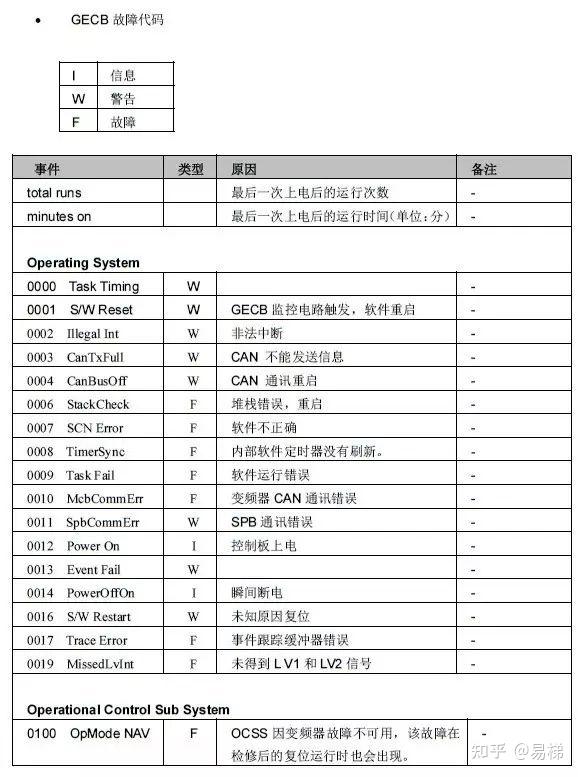 • GECB 故障代码

| I | 信息 |
|---|---|
| W | 警告 |
| F | 故障 |

| 事件 | 类型 | 原因 | 备注 |
|---|---|---|---|
| total runs | | 最后一次上电后的运行次数 | - |
| minutes on | | 最后一次上电后的运行时间(单位:分) | - |
| **Operating System** | | | |
| 0000 Task Timing | W | | - |
| 0001 S/W Reset | W | GECB 监控电路触发，软件重启 | - |
| 0002 Illegal Int | W | 非法中断 | - |
| 0003 CanTxFull | W | CAN 不能发送信息 | - |
| 0004 CanBusOff | W | CAN 通讯重启 | - |
| 0006 StackCheck | F | 堆栈错误，重启 | - |
| 0007 SCN Error | F | 软件不正确 | - |
| 0008 TimerSync | F | 内部软件定时器没有刷新。 | - |
| 0009 Task Fail | F | 软件运行错误 | - |
| 0010 McbCommErr | F | 变频器 CAN 通讯错误 | - |
| 0011 SpbCommErr | W | SPB 通讯错误 | - |
| 0012 Power On | I | 控制板上电 | - |
| 0013 Event Fail | W | | - |
| 0014 PowerOffOn | I | 瞬间断电 | - |
| 0016 S/W Restart | W | 未知原因复位 | - |
| 0017 Trace Error | F | 事件跟踪缓冲器错误 | - |
| 0019 MissedLvInt | F | 未得到 LV1 和 LV2 信号 | - |
| **Operational Control Sub System** | | | |
| 0100 OpMode NAV | F | OCSS 因变频器故障不可用，该故障在检修后的复位运行时也会出现。 | - |

知乎 @易梯